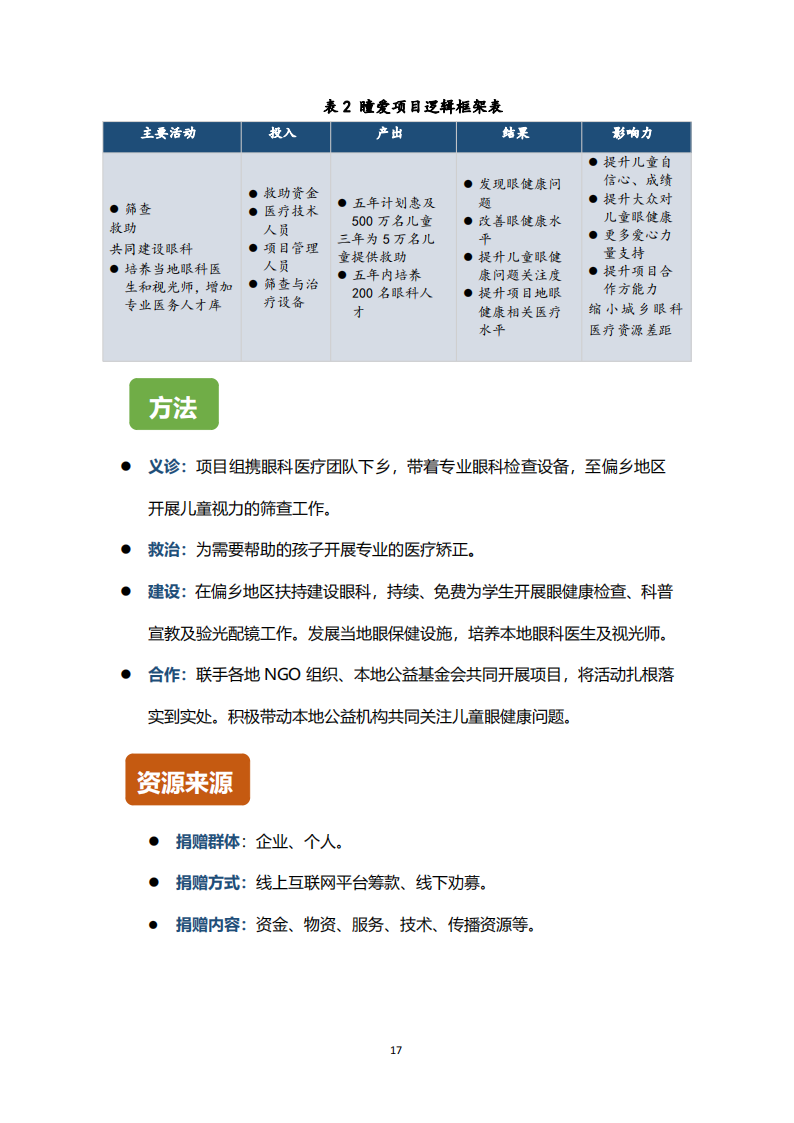 表 2 瞳爱项目逻辑框架表

| 主要活动 | 投入 | 产出 | 结果 | 影响力 |
|---|---|---|---|---|
| ● 筛查 救助 共同建设眼科 ● 培养当地眼科医生和视光师，增加专业医务人才库 | ● 救助资金 ● 医疗技术人员 ● 项目管理人员 ● 筛查与治疗设备 | ● 五年计划惠及 500 万名儿童 三年为 5 万名儿童提供救助 ● 五年内培养 200 名眼科人才 | ● 发现眼健康问题 ● 改善眼健康水平 ● 提升儿童眼健康问题关注度 ● 提升项目地眼健康相关医疗水平 | ● 提升儿童自信心、成绩 ● 提升大众对儿童眼健康 ● 更多爱心力量支持 ● 提升项目合作方能力 缩小城乡眼科医疗资源差距 |

方法

● 义诊：项目组携眼科医疗团队下乡，带着专业眼科检查设备，至偏乡地区开展儿童视力的筛查工作。

● 救治：为需要帮助的孩子开展专业的医疗矫正。

● 建设：在偏乡地区扶持建设眼科，持续、免费为学生开展眼健康检查、科普宣教及验光配镜工作。发展当地眼保健设施，培养本地眼科医生及视光师。

● 合作：联手各地 NGO 组织、本地公益基金会共同开展项目，将活动扎根落实到实处。积极带动本地公益机构共同关注儿童眼健康问题。

资源来源

● 捐赠群体：企业、个人。

● 捐赠方式：线上互联网平台筹款、线下劝募。

● 捐赠内容：资金、物资、服务、技术、传播资源等。

17